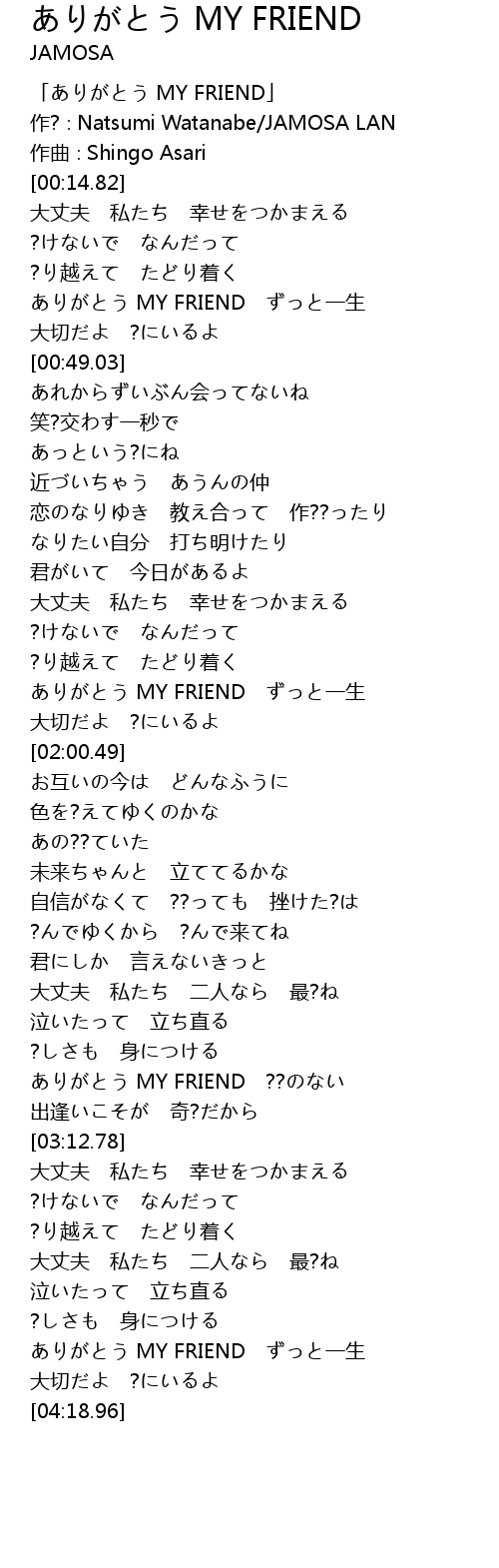 ありがとう MY FRIEND
JAMOSA

「ありがとう MY FRIEND」
作? : Natsumi Watanabe/JAMOSA LAN
作曲 : Shingo Asari
[00:14.82]
大丈夫 私たち 幸せをつかまえる
?けないで なんだって
?り越えて たどり着く
ありがとう MY FRIEND ずっと一生
大切だよ ?にいるよ
[00:49.03]
あれからずいぶん会ってないね
笑?交わす一秒で
あっという?にね
近づいちゃう あうんの仲
恋のなりゆき 教え合って 作??ったり
なりたい自分 打ち明けたり
君がいて 今日があるよ
大丈夫 私たち 幸せをつかまえる
?けないで なんだって
?り越えて たどり着く
ありがとう MY FRIEND ずっと一生
大切だよ ?にいるよ
[02:00.49]
お互いの今は どんなふうに
色を?えてゆくのかな
あの??ていた
未来ちゃんと 立ててるかな
自信がなくて ??っても 挫けた?は
?んでゆくから ?んで来てね
君にしか 言えないきっと
大丈夫 私たち 二人なら 最?ね
泣いたって 立ち直る
?しさも 身につける
ありがとう MY FRIEND ??のない
出逢いこそが 奇?だから
[03:12.78]
大丈夫 私たち 幸せをつかまえる
?けないで なんだって
?り越えて たどり着く
大丈夫 私たち 二人なら 最?ね
泣いたって 立ち直る
?しさも 身につける
ありがとう MY FRIEND ずっと一生
大切だよ ?にいるよ
[04:18.96]